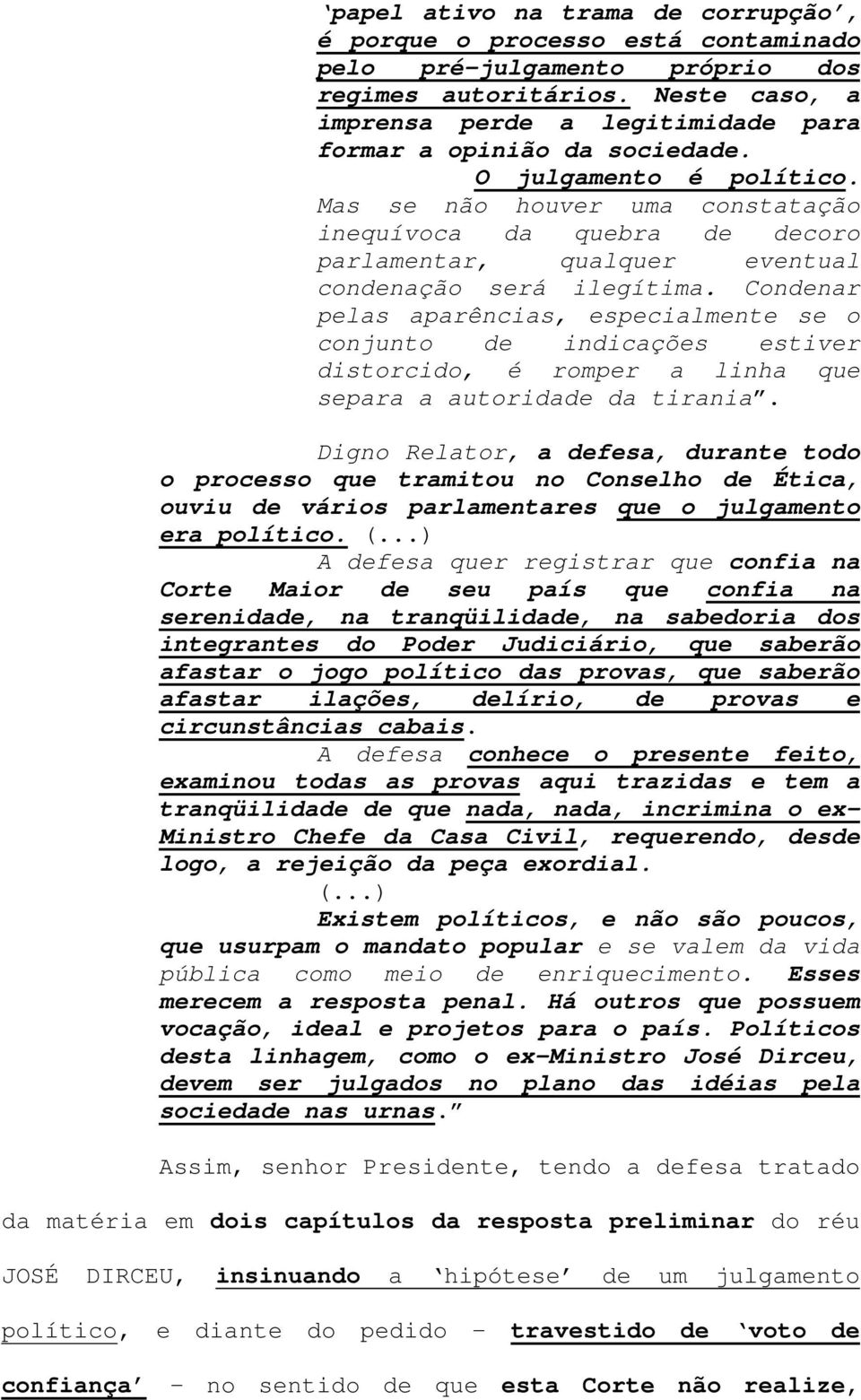 ‘papel ativo na trama de corrupção’, é porque o processo está contaminado pelo pré-julgamento próprio dos regimes autoritários. Neste caso, a imprensa perde a legitimidade para formar a opinião da sociedade.

O julgamento é político. Mas se não houver uma constatação inequívoca da quebra de decoro parlamentar, qualquer eventual condenação será ilegítima. Condenar pelas aparências, especialmente se o conjunto de indicações estiver distorcido, é romper a linha que separa a autoridade da tirania”.

Digno Relator, a defesa, durante todo o processo que tramitou no Conselho de Ética, ouviu de vários parlamentares que o julgamento era político. (...)

A defesa quer registrar que confia na Corte Maior de seu país que confia na serenidade, na tranqüilidade, na sabedoria dos integrantes do Poder Judiciário, que saberão afastar o jogo político das provas, que saberão afastar ilações, delírio, de provas e circunstâncias cabais.

A defesa conhece o presente feito, examinou todas as provas aqui trazidas e tem a tranqüilidade de que nada, nada, incrimina o ex-Ministro Chefe da Casa Civil, requerendo, desde logo, a rejeição da peça exordial.

(...)

Existem políticos, e não são poucos, que usurpam o mandato popular e se valem da vida pública como meio de enriquecimento. Esses merecem a resposta penal. Há outros que possuem vocação, ideal e projetos para o país. Políticos desta linhagem, como o ex-Ministro José Dirceu, devem ser julgados no plano das idéias pela sociedade nas urnas.”

Assim, senhor Presidente, tendo a defesa tratado da matéria em dois capítulos da resposta preliminar do réu JOSÉ DIRCEU, insinuando a ‘hipótese’ de um julgamento político, e diante do pedido – travestido de ‘voto de confiança’ – no sentido de que esta Corte não realize,